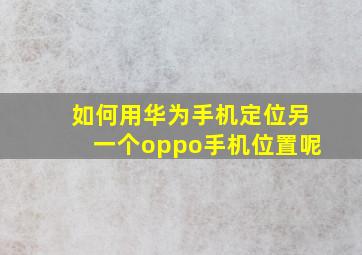 如何用华为手机定位另一个oppo手机位置呢